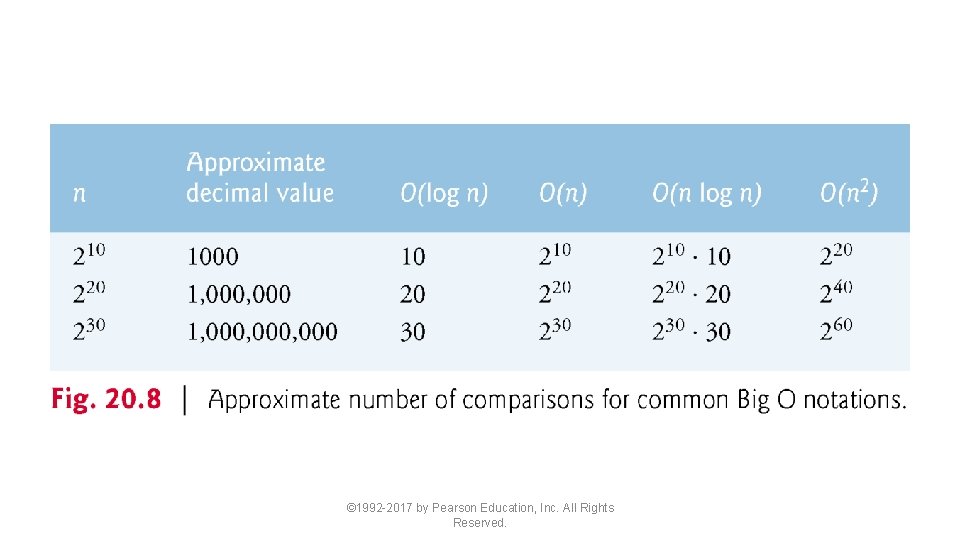 | $n$ | Approximate decimal value | $O(\log n)$ | $O(n)$ | $O(n \log n)$ | $O(n^2)$ |
|---|---|---|---|---|---|
| $2^{10}$ | 1000 | 10 | $2^{10}$ | $2^{10} \cdot 10$ | $2^{20}$ |
| $2^{20}$ | 1,000,000 | 20 | $2^{20}$ | $2^{20} \cdot 20$ | $2^{40}$ |
| $2^{30}$ | 1,000,000,000 | 30 | $2^{30}$ | $2^{30} \cdot 30$ | $2^{60}$ |

Fig. 20.8 | Approximate number of comparisons for common Big O notations.

©1992-2017 by Pearson Education, Inc. All Rights Reserved.